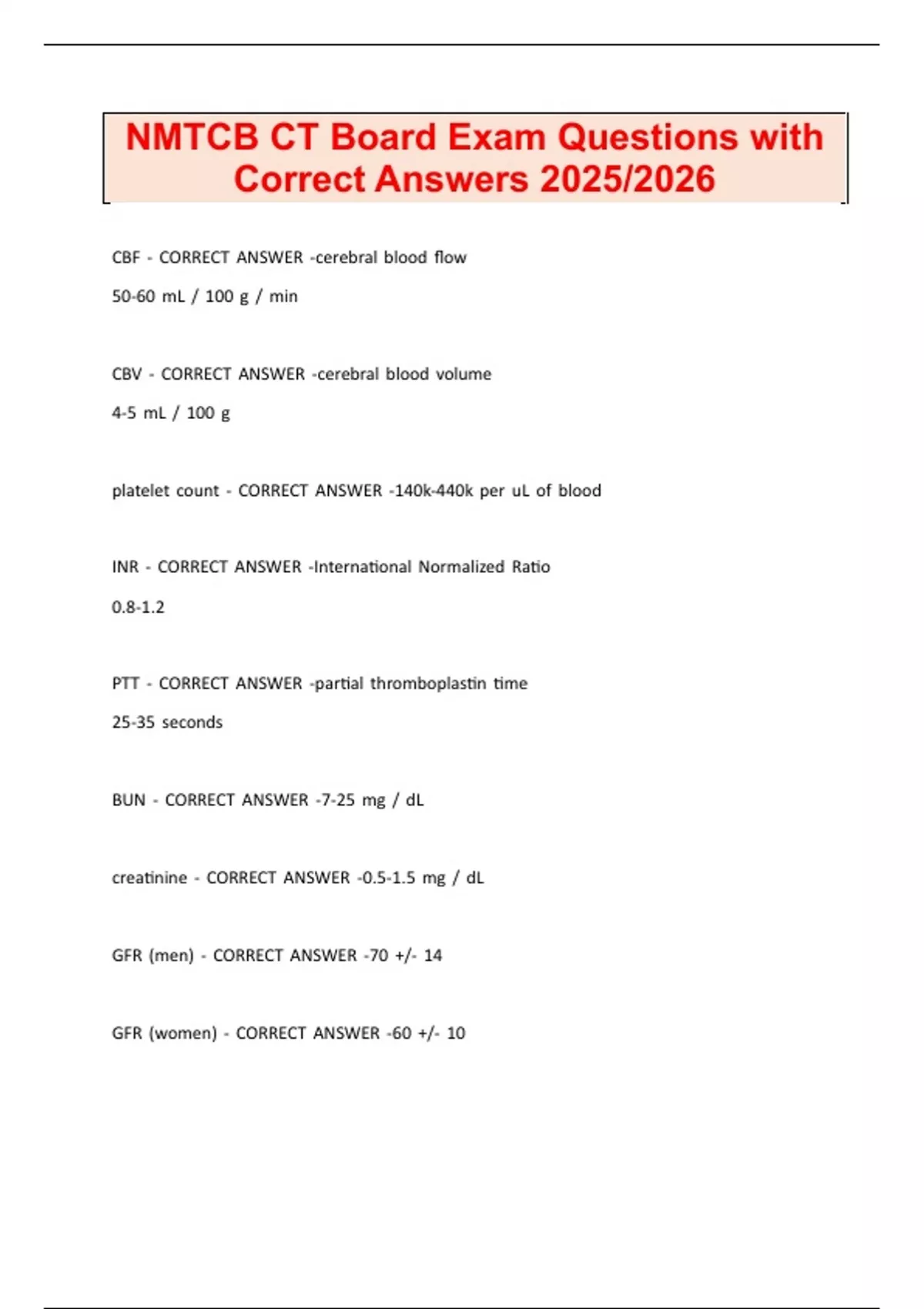 NMTCB CT Board Exam Questions with Correct Answers 2025/2026

CBF - CORRECT ANSWER -cerebral blood flow

50-60 mL / 100 g / min

CBV - CORRECT ANSWER -cerebral blood volume

4-5 mL / 100 g

platelet count - CORRECT ANSWER -140k-440k per uL of blood

INR - CORRECT ANSWER -International Normalized Ratio

0.8-1.2

PTT - CORRECT ANSWER -partial thromboplastin time

25-35 seconds

BUN - CORRECT ANSWER -7-25 mg / dL

creatinine - CORRECT ANSWER -0.5-1.5 mg / dL

GFR (men) - CORRECT ANSWER -70 +/- 14

GFR (women) - CORRECT ANSWER -60 +/- 10